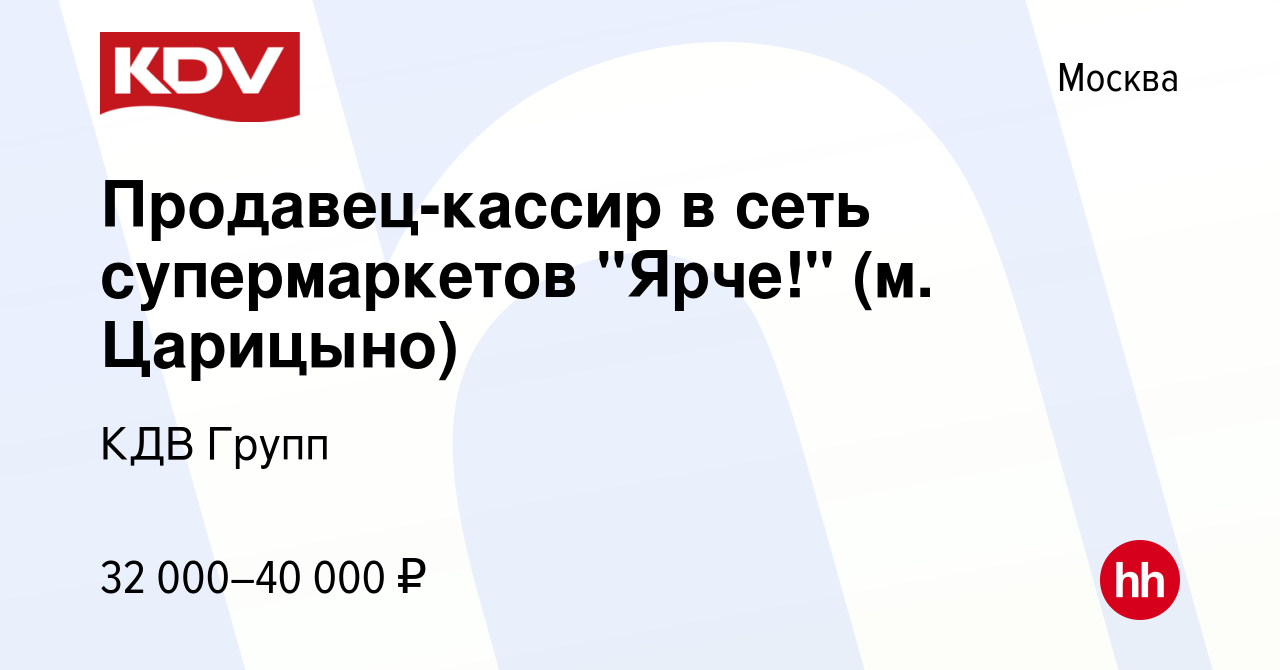 KDV

Москва

Продавец-кассир в сеть супермаркетов "Ярче!" (м. Царицыно)

КДВ Групп

32 000–40 000 ₽

hh